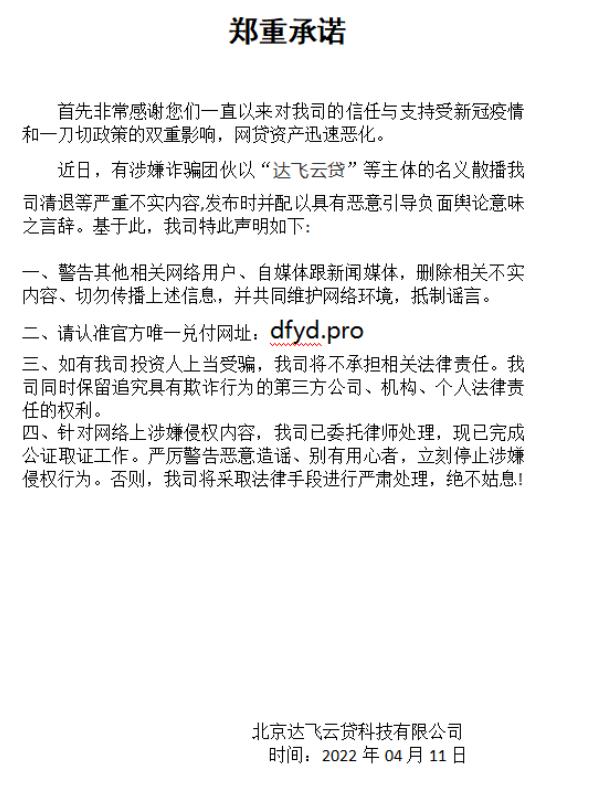 郑重承诺

首先非常感谢您们一直以来对我司的信任与支持受新冠疫情和一刀切政策的双重影响，网贷资产迅速恶化。

近日，有涉嫌诈骗团伙以“达飞云贷”等主体的名义散播我司清退等严重不实内容,发布时并配以具有恶意引导负面舆论意味之言辞。基于此，我司特此声明如下:

一、警告其他相关网络用户、自媒体跟新闻媒体，删除相关不实内容、切勿传播上述信息，并共同维护网络环境，抵制谣言。

二、请认准官方唯一兑付网址：dfyd.pro

三、如有我司投资人上当受骗，我司将不承担相关法律责任。我司同时保留追究具有欺诈行为的第三方公司、机构、个人法律责任的权利。

四、针对网络上涉嫌侵权内容，我司已委托律师处理，现已完成公证取证工作。严厉警告恶意造谣、别有用心者，立刻停止涉嫌侵权行为。否则，我司将采取法律手段进行严肃处理，绝不姑息!

北京达飞云贷科技有限公司
时间：2022 年 04 月 11 日